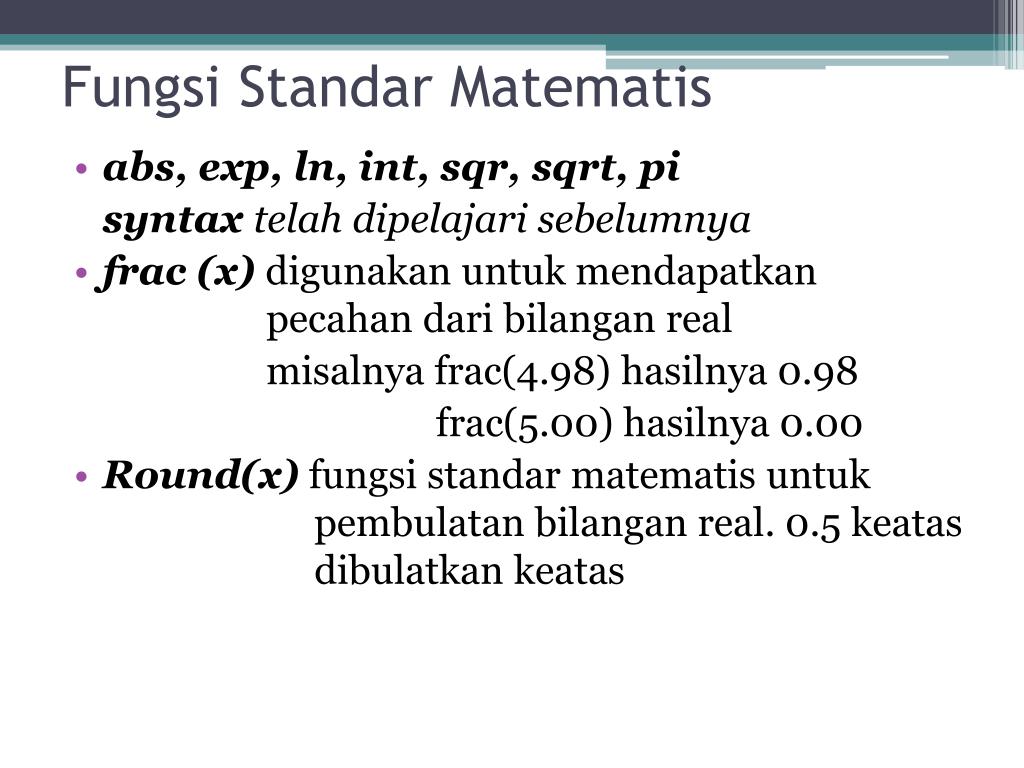 Fungsi Standar Matematis

• abs, exp, ln, int, sqr, sqrt, pi
syntax telah dipelajari sebelumnya

• frac (x) digunakan untuk mendapatkan pecahan dari bilangan real
misalnya frac(4.98) hasilnya 0.98
frac(5.00) hasilnya 0.00

• Round(x) fungsi standar matematis untuk pembulatan bilangan real. 0.5 keatas dibulatkan keatas